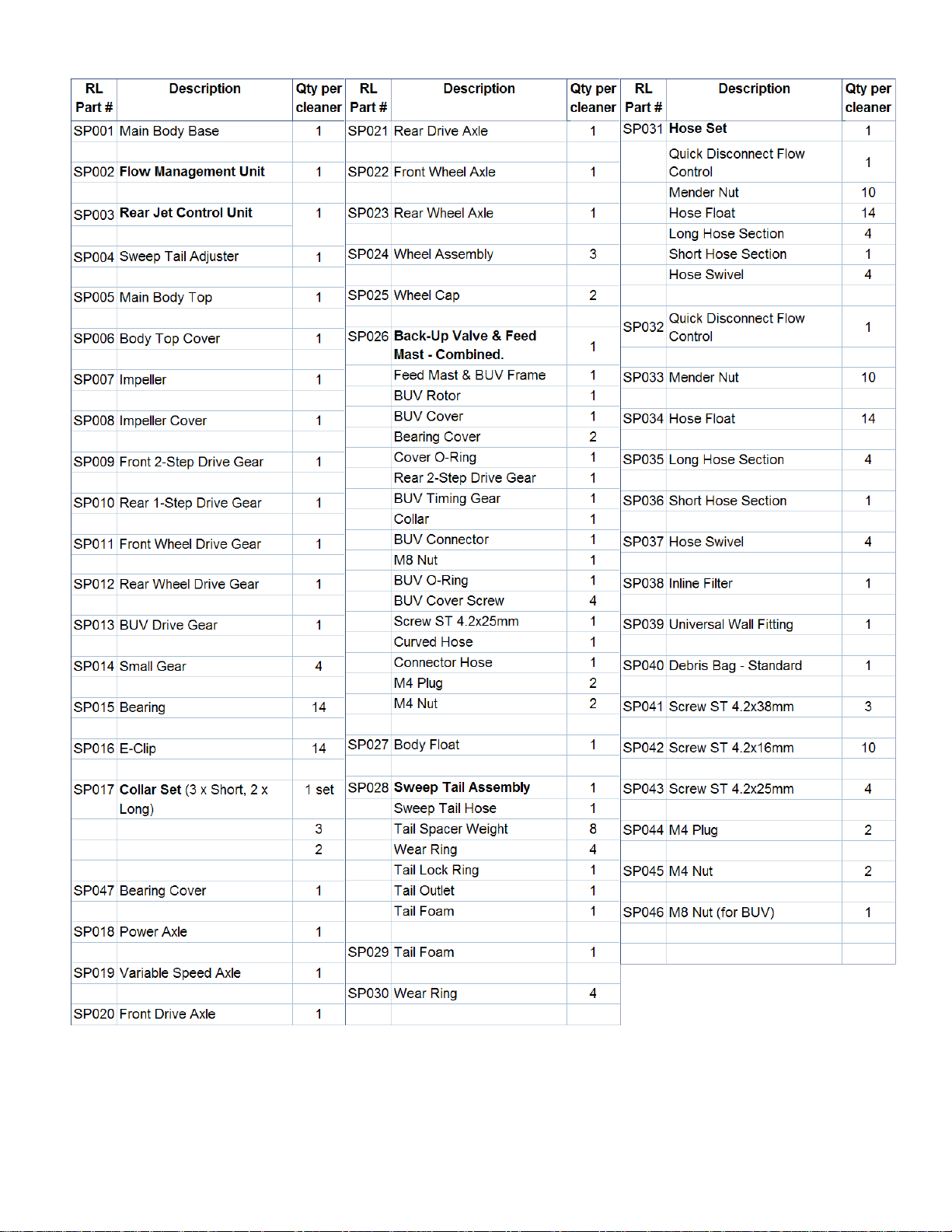 | RL Part # | Description | Qty per cleaner |
|---|---|---|
| SP001 | Main Body Base | 1 |
| SP002 | Flow Management Unit | 1 |
| SP003 | Rear Jet Control Unit | 1 |
| SP004 | Sweep Tail Adjuster | 1 |
| SP005 | Main Body Top | 1 |
| SP006 | Body Top Cover | 1 |
| SP007 | Impeller | 1 |
| SP008 | Impeller Cover | 1 |
| SP009 | Front 2-Step Drive Gear | 1 |
| SP010 | Rear 1-Step Drive Gear | 1 |
| SP011 | Front Wheel Drive Gear | 1 |
| SP012 | Rear Wheel Drive Gear | 1 |
| SP013 | BUV Drive Gear | 1 |
| SP014 | Small Gear | 4 |
| SP015 | Bearing | 14 |
| SP016 | E-Clip | 14 |
| SP017 | Collar Set (3 x Short, 2 x Long) | 1 set |
| | | 3 |
| | | 2 |
| SP047 | Bearing Cover | 1 |
| SP018 | Power Axle | 1 |
| SP019 | Variable Speed Axle | 1 |
| SP020 | Front Drive Axle | 1 |

| RL Part # | Description | Qty per cleaner |
|---|---|---|
| SP021 | Rear Drive Axle | 1 |
| SP022 | Front Wheel Axle | 1 |
| SP023 | Rear Wheel Axle | 1 |
| SP024 | Wheel Assembly | 3 |
| SP025 | Wheel Cap | 2 |
| SP026 | Back-Up Valve & Feed Mast - Combined. | 1 |
| | Feed Mast & BUV Frame | 1 |
| | BUV Rotor | 1 |
| | BUV Cover | 1 |
| | Bearing Cover | 2 |
| | Cover O-Ring | 1 |
| | Rear 2-Step Drive Gear | 1 |
| | BUV Timing Gear | 1 |
| | Collar | 1 |
| | BUV Connector | 1 |
| | M8 Nut | 1 |
| | BUV O-Ring | 1 |
| | BUV Cover Screw | 4 |
| | Screw ST 4.2x25mm | 1 |
| | Curved Hose | 1 |
| | Connector Hose | 1 |
| | M4 Plug | 2 |
| | M4 Nut | 2 |
| SP027 | Body Float | 1 |
| SP028 | Sweep Tail Assembly | 1 |
| | Sweep Tail Hose | 1 |
| | Tail Spacer Weight | 8 |
| | Wear Ring | 4 |
| | Tail Lock Ring | 1 |
| | Tail Outlet | 1 |
| | Tail Foam | 1 |
| SP029 | Tail Foam | 1 |
| SP030 | Wear Ring | 4 |

| RL Part # | Description | Qty per cleaner |
|---|---|---|
| SP031 | Hose Set | 1 |
| | Quick Disconnect Flow Control | 1 |
| | Mender Nut | 10 |
| | Hose Float | 14 |
| | Long Hose Section | 4 |
| | Short Hose Section | 1 |
| | Hose Swivel | 4 |
| SP032 | Quick Disconnect Flow Control | 1 |
| SP033 | Mender Nut | 10 |
| SP034 | Hose Float | 14 |
| SP035 | Long Hose Section | 4 |
| SP036 | Short Hose Section | 1 |
| SP037 | Hose Swivel | 4 |
| SP038 | Inline Filter | 1 |
| SP039 | Universal Wall Fitting | 1 |
| SP040 | Debris Bag - Standard | 1 |
| SP041 | Screw ST 4.2x38mm | 3 |
| SP042 | Screw ST 4.2x16mm | 10 |
| SP043 | Screw ST 4.2x25mm | 4 |
| SP044 | M4 Plug | 2 |
| SP045 | M4 Nut | 2 |
| SP046 | M8 Nut (for BUV) | 1 |